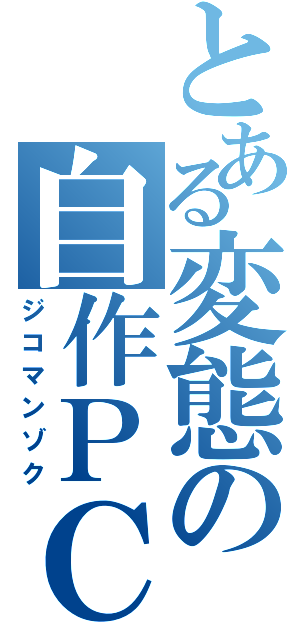 とある変態の自作ＰＣ

ジコマンゾク